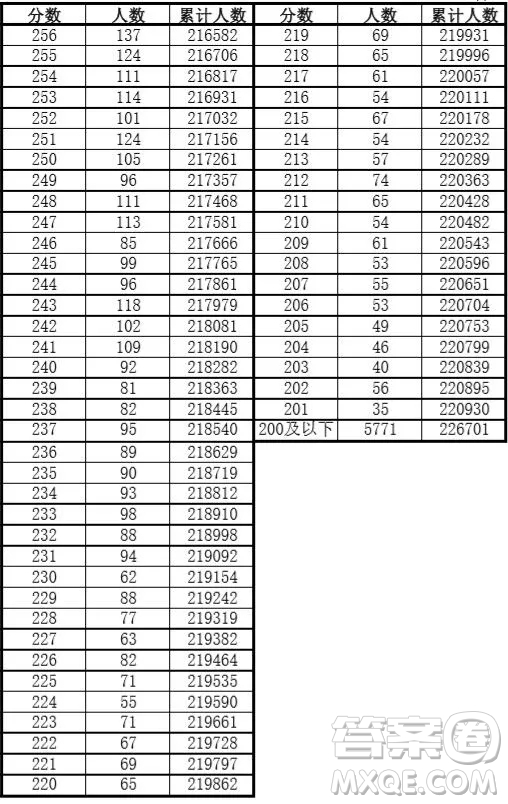 | 分数 | 人数 | 累计人数 |
|---|---|---|
| 256 | 137 | 216582 |
| 255 | 124 | 216706 |
| 254 | 111 | 216817 |
| 253 | 114 | 216931 |
| 252 | 101 | 217032 |
| 251 | 124 | 217156 |
| 250 | 105 | 217261 |
| 249 | 96 | 217357 |
| 248 | 111 | 217468 |
| 247 | 113 | 217581 |
| 246 | 85 | 217666 |
| 245 | 99 | 217765 |
| 244 | 96 | 217861 |
| 243 | 118 | 217979 |
| 242 | 102 | 218081 |
| 241 | 109 | 218190 |
| 240 | 92 | 218282 |
| 239 | 81 | 218363 |
| 238 | 82 | 218445 |
| 237 | 95 | 218540 |
| 236 | 89 | 218629 |
| 235 | 90 | 218719 |
| 234 | 93 | 218812 |
| 233 | 98 | 218910 |
| 232 | 88 | 218998 |
| 231 | 94 | 219092 |
| 230 | 62 | 219154 |
| 229 | 88 | 219242 |
| 228 | 77 | 219319 |
| 227 | 63 | 219382 |
| 226 | 82 | 219464 |
| 225 | 71 | 219535 |
| 224 | 55 | 219590 |
| 223 | 71 | 219661 |
| 222 | 67 | 219728 |
| 221 | 69 | 219797 |
| 220 | 65 | 219862 |

| 分数 | 人数 | 累计人数 |
|---|---|---|
| 219 | 69 | 219931 |
| 218 | 65 | 219996 |
| 217 | 61 | 220057 |
| 216 | 54 | 220111 |
| 215 | 67 | 220178 |
| 214 | 54 | 220232 |
| 213 | 57 | 220289 |
| 212 | 74 | 220363 |
| 211 | 65 | 220428 |
| 210 | 54 | 220482 |
| 209 | 61 | 220543 |
| 208 | 53 | 220596 |
| 207 | 55 | 220651 |
| 206 | 53 | 220704 |
| 205 | 49 | 220753 |
| 204 | 46 | 220799 |
| 203 | 40 | 220839 |
| 202 | 56 | 220895 |
| 201 | 35 | 220930 |
| 200及以下 | 5771 | 226701 |

答案圈
MXQE.COM